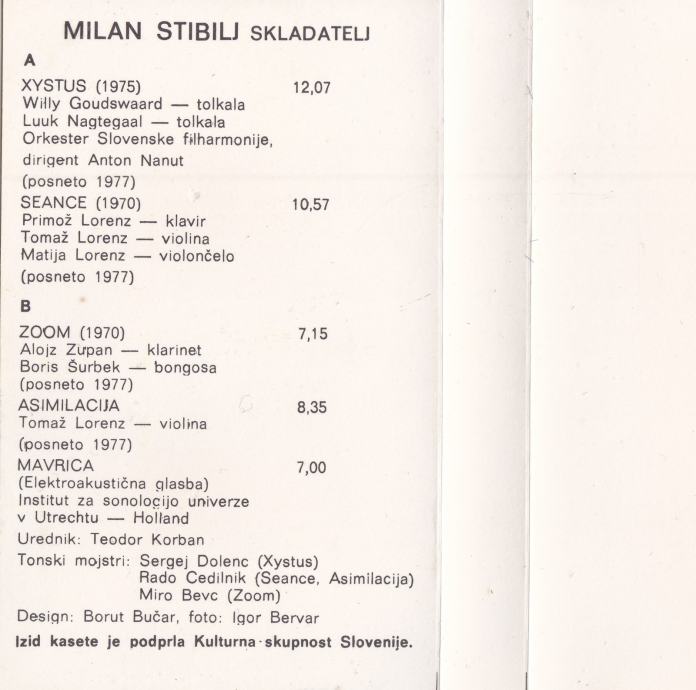 MILAN STIBILJ SKLADATELJ

A

XYSTUS (1975) 12,07
Willy Goudswaard — tolkala
Luuk Nagtegaal — tolkala
Orkester Slovenske filharmonije, dirigent Anton Nanut
(posneto 1977)

SEANCE (1970) 10,57
Primož Lorenz — klavir
Tomaž Lorenz — violina
Matija Lorenz — violončelo
(posneto 1977)

B

ZOOM (1970) 7,15
Alojz Zupan — klarinet
Boris Šurbek — bongosa
(posneto 1977)

ASIMILACIJA 8,35
Tomaž Lorenz — violina
(posneto 1977)

MAVRICA 7,00
(Elektroakustična glasba)
Institut za sonologijo univerze v Utrechtu — Holland

Urednik: Teodor Korban

Tonski mojstri: Sergej Dolenc (Xystus)
Rado Cedilnik (Seance, Asimilacija)
Miro Bevc (Zoom)

Design: Borut Bučar, foto: Igor Bervar

Izid kasete je podprla Kulturna skupnost Slovenije.